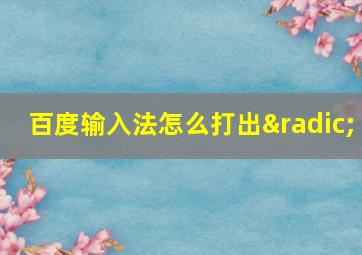 百度输入法怎么打出&radic;